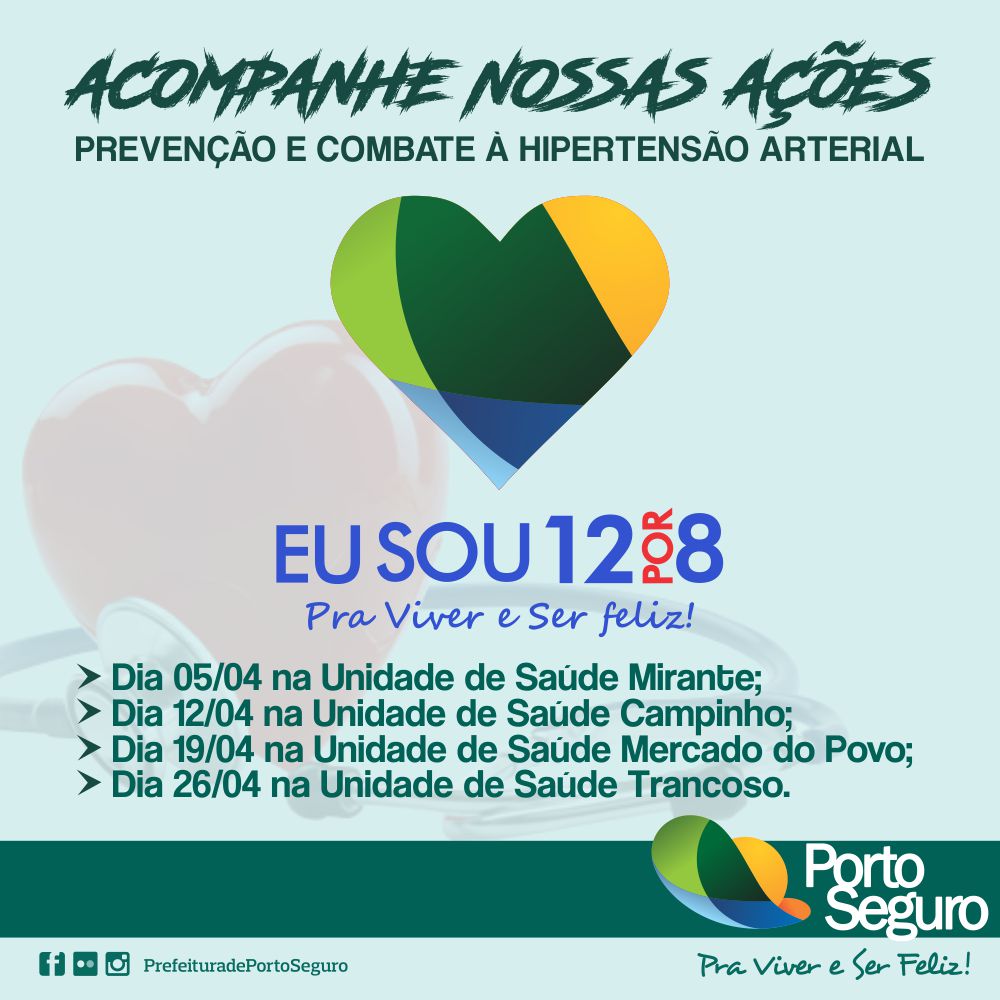 ACOMPANHE NOSSAS AÇÕES
PREVENÇÃO E COMBATE À HIPERTENSÃO ARTERIAL

EU SOU 12 POR 8
Pra Viver e Ser feliz!

➤ Dia 05/04 na Unidade de Saúde Mirante;
➤ Dia 12/04 na Unidade de Saúde Campinho;
➤ Dia 19/04 na Unidade de Saúde Mercado do Povo;
➤ Dia 26/04 na Unidade de Saúde Trancoso.

Porto Seguro

PrefeituradePortoSeguro

Pra Viver e Ser Feliz!